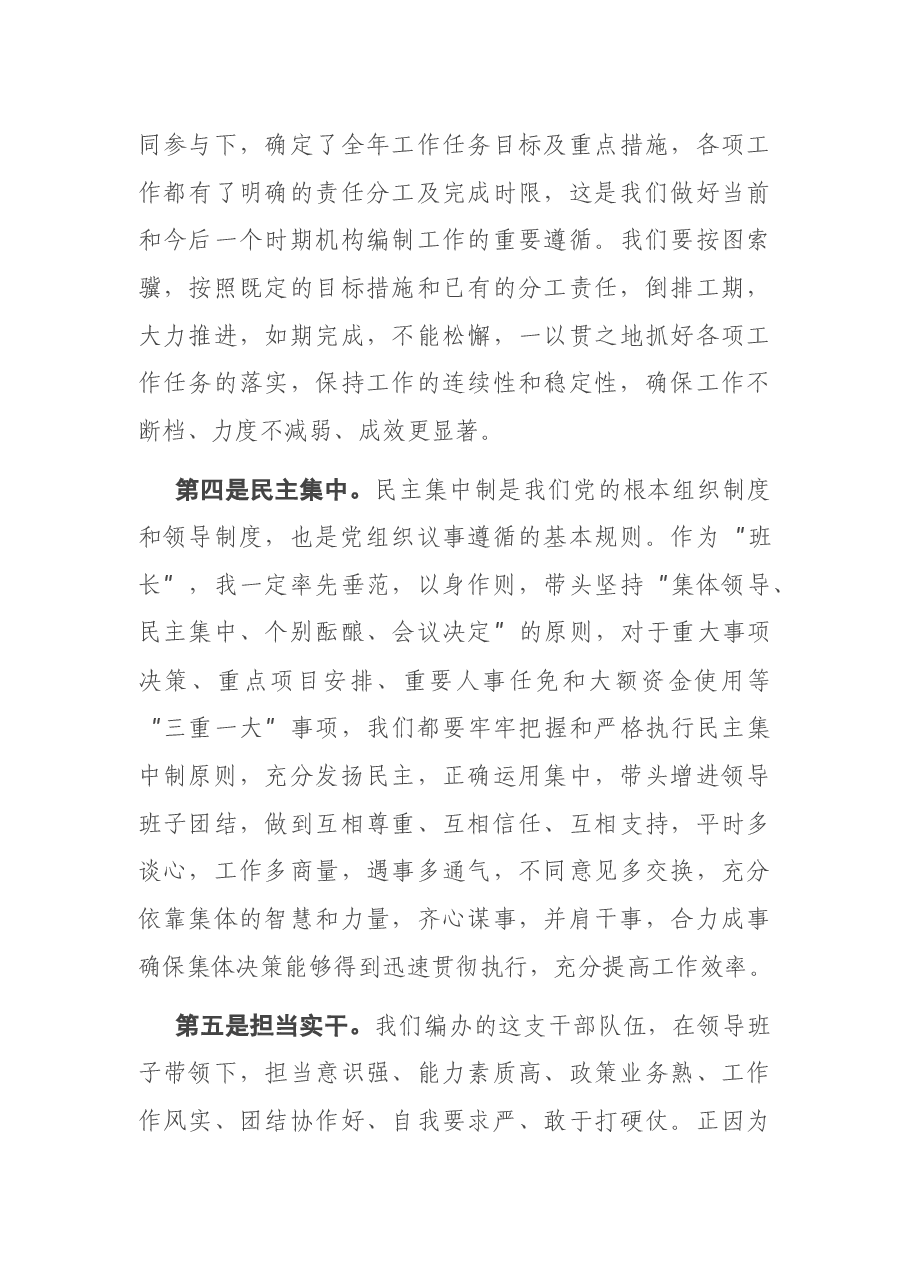 同参与下，确定了全年工作任务目标及重点措施，各项工作都有了明确的责任分工及完成时限，这是我们做好当前和今后一个时期机构编制工作的重要遵循。我们要按图索骥，按照既定的目标措施和已有的分工责任，倒排工期，大力推进，如期完成，不能松懈，一以贯之地抓好各项工作任务的落实，保持工作的连续性和稳定性，确保工作不断档、力度不减弱、成效更显著。

第四是民主集中。民主集中制是我们党的根本组织制度和领导制度，也是党组织议事遵循的基本规则。作为“班长”，我一定率先垂范，以身作则，带头坚持“集体领导、民主集中、个别酝酿、会议决定”的原则，对于重大事项决策、重点项目安排、重要人事任免和大额资金使用等“三重一大”事项，我们都要牢牢把握和严格执行民主集中制原则，充分发扬民主，正确运用集中，带头增进领导班子团结，做到互相尊重、互相信任、互相支持，平时多谈心，工作多商量，遇事多通气，不同意见多交换，充分依靠集体的智慧和力量，齐心谋事，并肩干事，合力成事确保集体决策能够得到迅速贯彻执行，充分提高工作效率。

第五是担当实干。我们编办的这支干部队伍，在领导班子带领下，担当意识强、能力素质高、政策业务熟、工作作风实、团结协作好、自我要求严、敢于打硬仗。正因为